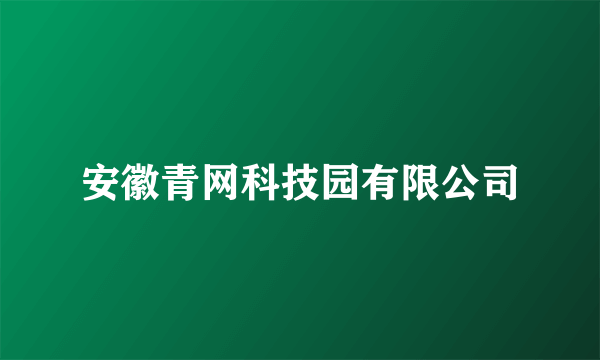 安徽青网科技园有限公司